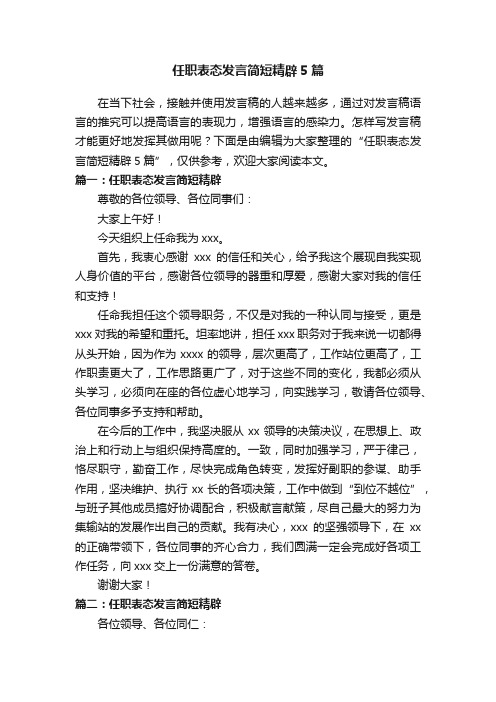 任职表态发言简短精辟5篇

在当下社会，接触并使用发言稿的人越来越多，通过对发言稿语言的推究可以提高语言的表现力，增强语言的感染力。怎样写发言稿才能更好地发挥其做用呢？下面是由编辑为大家整理的“任职表态发言简短精辟5篇”，仅供参考，欢迎大家阅读本文。

篇一：任职表态发言简短精辟

尊敬的各位领导、各位同事们：

大家上午好！

今天组织上任命我为xxx。

首先，我衷心感谢 xxx 的信任和关心，给予我这个展现自我实现人身价值的平台，感谢各位领导的器重和厚爱，感谢大家对我的信任和支持！

任命我担任这个领导职务，不仅是对我的一种认同与接受，更是xxx对我的希望和重托。坦率地讲，担任xxx职务对于我来说一切都得从头开始，因为作为 xxxx 的领导，层次更高了，工作站位更高了，工作职责更大了，工作思路更广了，对于这些不同的变化，我都必须从头学习，必须向在座的各位虚心地学习，向实践学习，敬请各位领导、各位同事多予支持和帮助。

在今后的工作中，我坚决服从 xx 领导的决策决议，在思想上、政治上和行动上与组织保持高度的。一致，同时加强学习，严于律己，恪尽职守，勤奋工作，尽快完成角色转变，发挥好副职的参谋、助手作用，坚决维护、执行 xx 长的各项决策，工作中做到“到位不越位”，与班子其他成员搞好协调配合，积极献言献策，尽自己最大的努力为集输站的发展作出自己的贡献。我有决心，xxx 的坚强领导下，在 xx 的正确带领下，各位同事的齐心合力，我们圆满一定会完成好各项工作任务，向xxx交上一份满意的答卷。

谢谢大家！

篇二：任职表态发言简短精辟

各位领导、各位同仁：